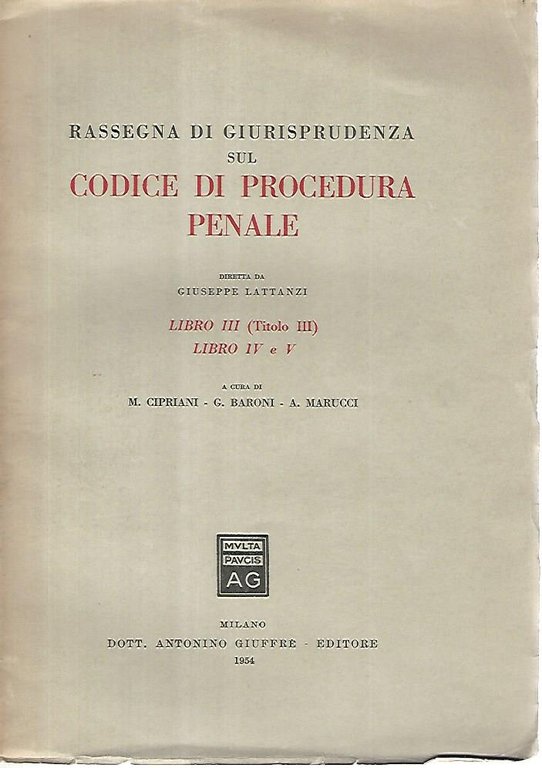 RASSEGNA DI GIURISPRUDENZA
SUL
CODICE DI PROCEDURA
PENALE

DIRETTA DA
GIUSEPPE LATTANZI

LIBRO III (Titolo III)
LIBRO IV e V

A CURA DI
M. CIPRIANI - G. BARONI - A. MARUCCI

MVLTA
PAVCIS
AG

MILANO
DOTT. ANTONINO GIUFFRÈ - EDITORE
1954